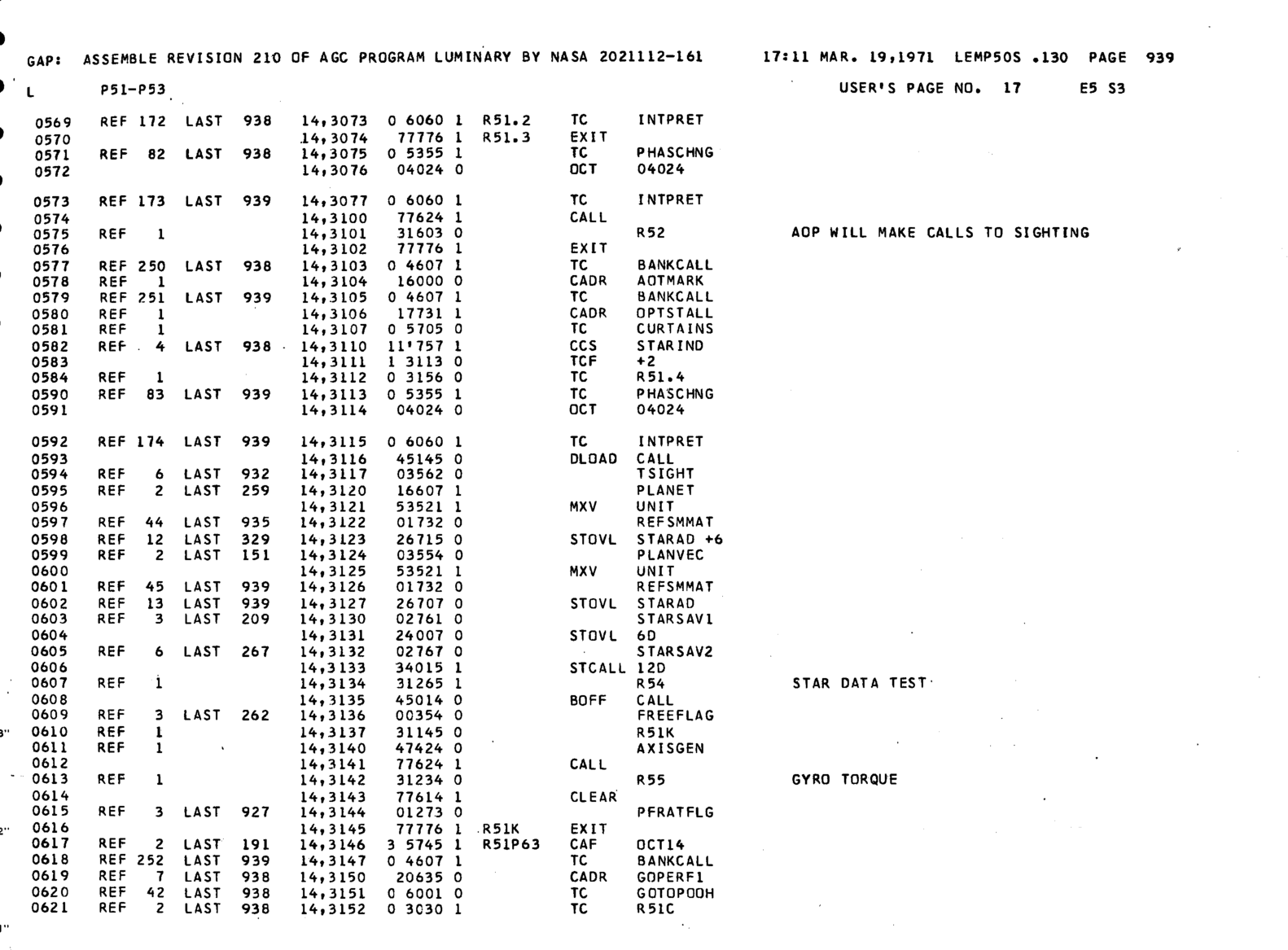 GAP: ASSEMBLE REVISION 210 OF AGC PROGRAM LUMINARY BY NASA 2021112-161 17:11 MAR. 19,1971 LEMP50S .130 PAGE 939

L P51-P53 USER'S PAGE NO. 17 E5 S3

0569 REF 172 LAST 938 14,3073 0 6060 1 R51.2 TC INTPRET
0570 14,3074 77776 1 R51.3 EXIT
0571 REF 82 LAST 938 14,3075 0 5355 1 TC PHASCHNG
0572 14,3076 04024 0 OCT 04024

0573 REF 173 LAST 939 14,3077 0 6060 1 TC INTPRET
0574 14,3100 77624 1 CALL
0575 REF 1 14,3101 31603 0 R52 AOP WILL MAKE CALLS TO SIGHTING
0576 14,3102 77776 1 EXIT
0577 REF 250 LAST 938 14,3103 0 4607 1 TC BANKCALL
0578 REF 1 14,3104 16000 0 CADR AOTMARK
0579 REF 251 LAST 939 14,3105 0 4607 1 TC BANKCALL
0580 REF 1 14,3106 17731 1 CADR OPTSTALL
0581 REF 1 14,3107 0 5705 0 TC CURTAINS
0582 REF 4 LAST 938 14,3110 11'757 1 CCS STARIND
0583 14,3111 1 3113 0 TCF +2
0584 REF 1 14,3112 0 3156 0 TC R51.4
0590 REF 83 LAST 939 14,3113 0 5355 1 TC PHASCHNG
0591 14,3114 04024 0 OCT 04024

0592 REF 174 LAST 939 14,3115 0 6060 1 TC INTPRET
0593 14,3116 45145 0 DLOAD CALL
0594 REF 6 LAST 932 14,3117 03562 0 TSIGHT
0595 REF 2 LAST 259 14,3120 16607 1 PLANET
0596 14,3121 53521 1 MXV UNIT
0597 REF 44 LAST 935 14,3122 01732 0 REFSMMAT
0598 REF 12 LAST 329 14,3123 26715 0 STOVL STARAD +6
0599 REF 2 LAST 151 14,3124 03554 0 PLANVEC
0600 14,3125 53521 1 MXV UNIT
0601 REF 45 LAST 939 14,3126 01732 0 REFSMMAT
0602 REF 13 LAST 939 14,3127 26707 0 STOVL STARAD
0603 REF 3 LAST 209 14,3130 02761 0 STARSAV1
0604 14,3131 24007 0 STOVL 6D
0605 REF 6 LAST 267 14,3132 02767 0 STARSAV2
0606 14,3133 34015 1 STCALL 12D
0607 REF 1 14,3134 31265 1 R54 STAR DATA TEST
0608 14,3135 45014 0 BOFF CALL
0609 REF 3 LAST 262 14,3136 00354 0 FREEFLAG
0610 REF 1 14,3137 31145 0 R51K
0611 REF 1 14,3140 47424 0 AXISGEN
0612 14,3141 77624 1 CALL
0613 REF 1 14,3142 31234 0 R55 GYRO TORQUE
0614 14,3143 77614 1 CLEAR
0615 REF 3 LAST 927 14,3144 01273 0 PFRATFLG
0616 14,3145 77776 1 R51K EXIT
0617 REF 2 LAST 191 14,3146 3 5745 1 R51P63 CAF OCT14
0618 REF 252 LAST 939 14,3147 0 4607 1 TC BANKCALL
0619 REF 7 LAST 938 14,3150 20635 0 CADR GOPERF1
0620 REF 42 LAST 938 14,3151 0 6001 0 TC GOTOPOOH
0621 REF 2 LAST 938 14,3152 0 3030 1 TC R51C